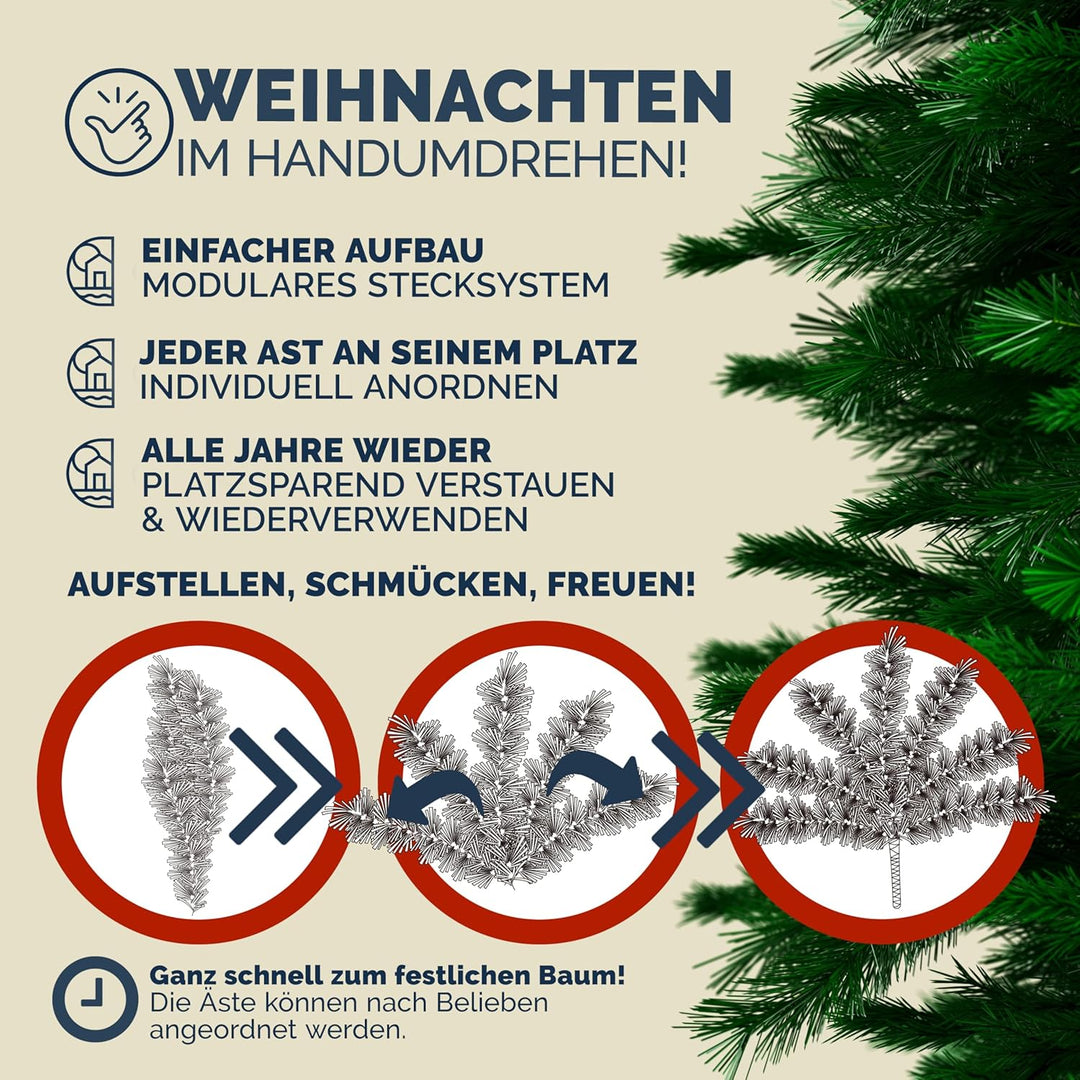 WEIHNACHTEN
IM HANDUMDREHEN!

EINFACHER AUFBAU
MODULARES STECKSYSTEM

JEDER AST AN SEINEM PLATZ
INDIVIDUELL ANORDNEN

ALLE JAHRE WIEDER
PLATZSPAREND VERSTAUEN
& WIEDERVERWENDEN

AUFSTELLEN, SCHMÜCKEN, FREUEN!

Ganz schnell zum festlichen Baum!
Die Äste können nach Belieben angeordnet werden.